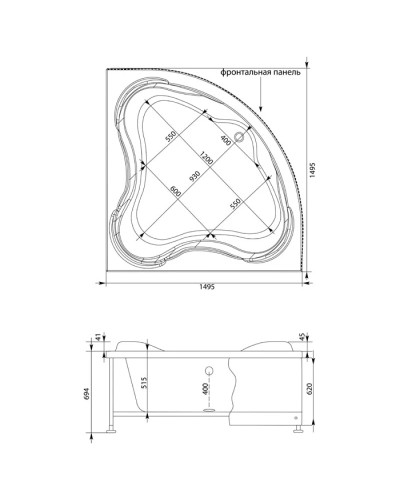 фронтальная панель

550
400
1200
930
600
550
1495
1495

41
45
694
515
400
620